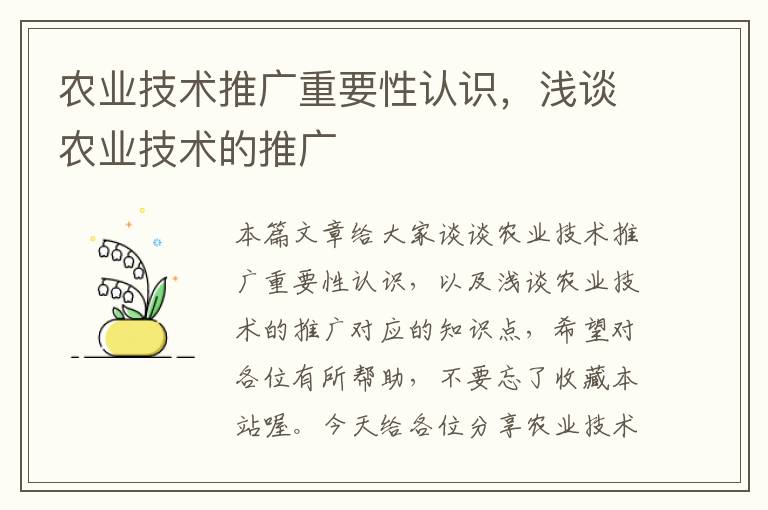 农业技术推广重要性认识，浅谈农业技术的推广

本篇文章给大家谈谈农业技术推广重要性认识，以及浅谈农业技术的推广对应的知识点，希望对各位有所帮助，不要忘了收藏本站喔。今天给各位分享农业技术